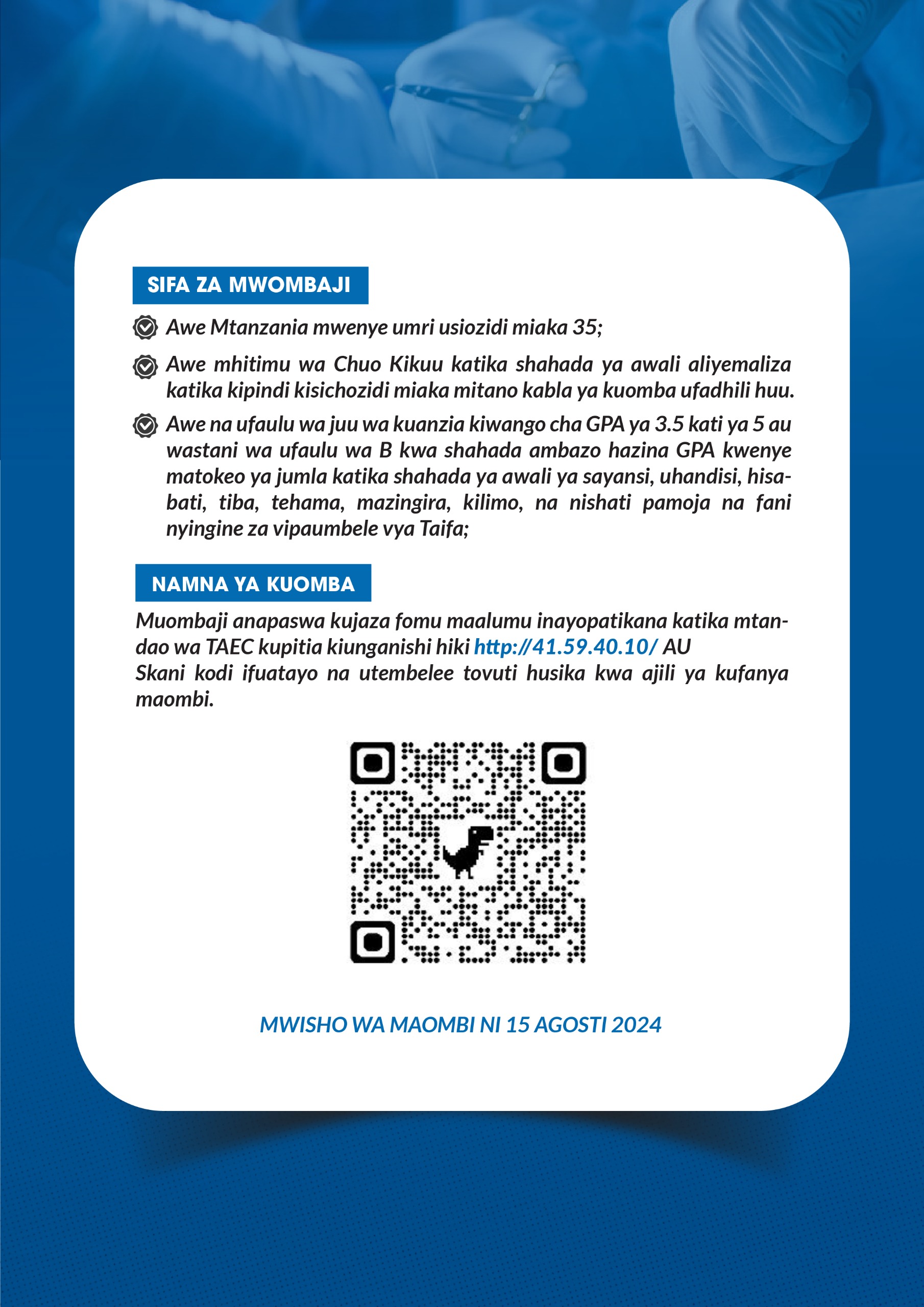 SIFA ZA MWOMBAJI

Awe Mtanzania mwenye umri usiozidi miaka 35;

Awe mhitimu wa Chuo Kikuu katika shahada ya awali aliyemaliza katika kipindi kisichozidi miaka mitano kabla ya kuomba ufadhili huu.

Awe na ufaulu wa juu wa kuanzia kiwango cha GPA ya 3.5 kati ya 5 au wastani wa ufaulu wa B kwa shahada ambazo hazina GPA kwenye matokeo ya jumla katika shahada ya awali ya sayansi, uhandisi, hisabati, tiba, tehama, mazingira, kilimo, na nishati pamoja na fani nyingine za vipaumbele vya Taifa;

NAMNA YA KUOMBA

Muombaji anapaswa kujaza fomu maalumu inayopatikana katika mtandao wa TAEC kupitia kiunganishi hiki http://41.59.40.10/ AU
Skani kodi ifuatayo na utembelee tovuti husika kwa ajili ya kufanya maombi.

MWISHO WA MAOMBI NI 15 AGOSTI 2024